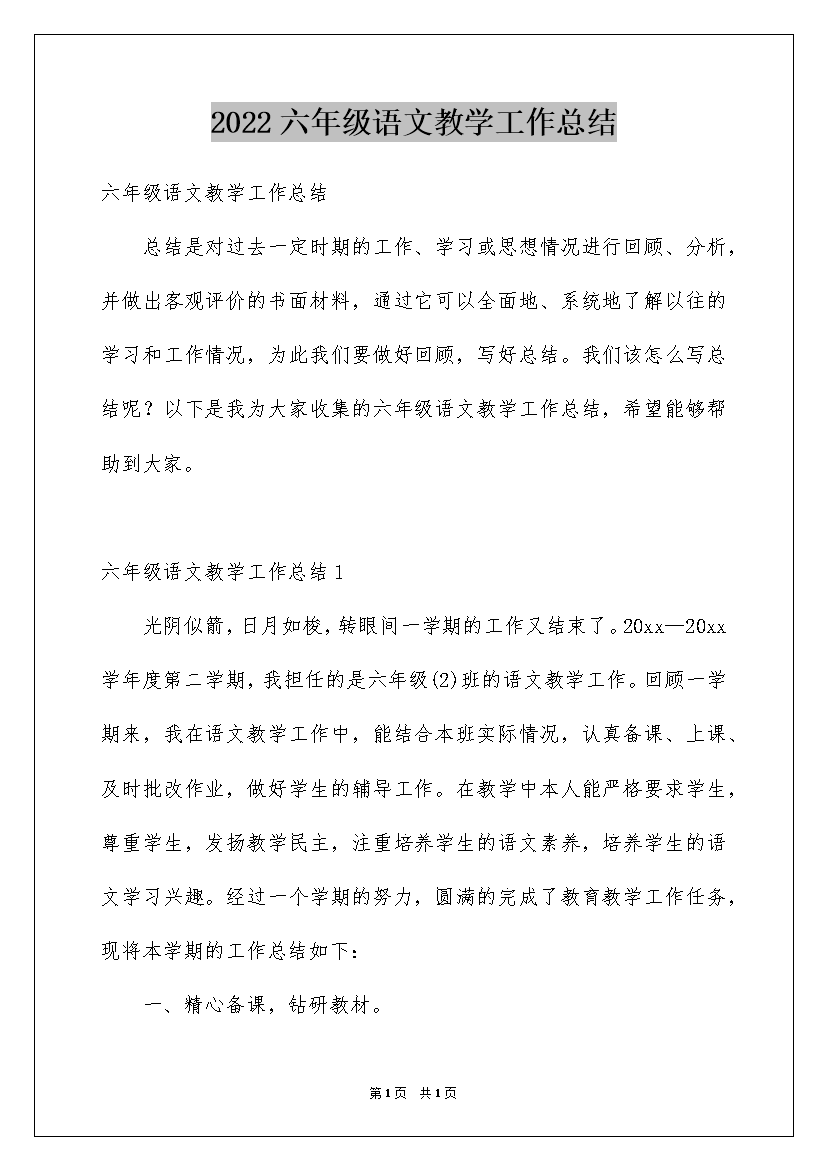 2022六年级语文教学工作总结

六年级语文教学工作总结

总结是对过去一定时期的工作、学习或思想情况进行回顾、分析，并做出客观评价的书面材料，通过它可以全面地、系统地了解以往的学习和工作情况，为此我们要做好回顾，写好总结。我们该怎么写总结呢？以下是我为大家收集的六年级语文教学工作总结，希望能够帮助到大家。

六年级语文教学工作总结1

光阴似箭，日月如梭，转眼间一学期的工作又结束了。20xx—20xx学年度第二学期，我担任的是六年级(2)班的语文教学工作。回顾一学期来，我在语文教学工作中，能结合本班实际情况，认真备课、上课、及时批改作业，做好学生的辅导工作。在教学中本人能严格要求学生，尊重学生，发扬教学民主，注重培养学生的语文素养，培养学生的语文学习兴趣。经过一个学期的努力，圆满的完成了教育教学工作任务，现将本学期的工作总结如下：

一、精心备课，钻研教材。

第1页 共1页